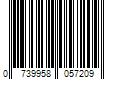 0 739958 057209